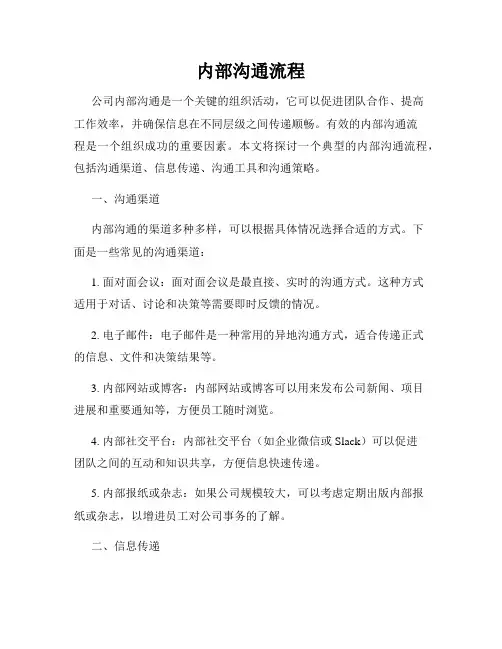 内部沟通流程

公司内部沟通是一个关键的组织活动，它可以促进团队合作、提高工作效率，并确保信息在不同层级之间传递顺畅。有效的内部沟通流程是一个组织成功的重要因素。本文将探讨一个典型的内部沟通流程，包括沟通渠道、信息传递、沟通工具和沟通策略。

一、沟通渠道

内部沟通的渠道多种多样，可以根据具体情况选择合适的方式。下面是一些常见的沟通渠道：

1. 面对面会议：面对面会议是最直接、实时的沟通方式。这种方式适用于对话、讨论和决策等需要即时反馈的情况。

2. 电子邮件：电子邮件是一种常用的异地沟通方式，适合传递正式的信息、文件和决策结果等。

3. 内部网站或博客：内部网站或博客可以用来发布公司新闻、项目进展和重要通知等，方便员工随时浏览。

4. 内部社交平台：内部社交平台（如企业微信或 Slack）可以促进团队之间的互动和知识共享，方便信息快速传递。

5. 内部报纸或杂志：如果公司规模较大，可以考虑定期出版内部报纸或杂志，以增进员工对公司事务的了解。

二、信息传递